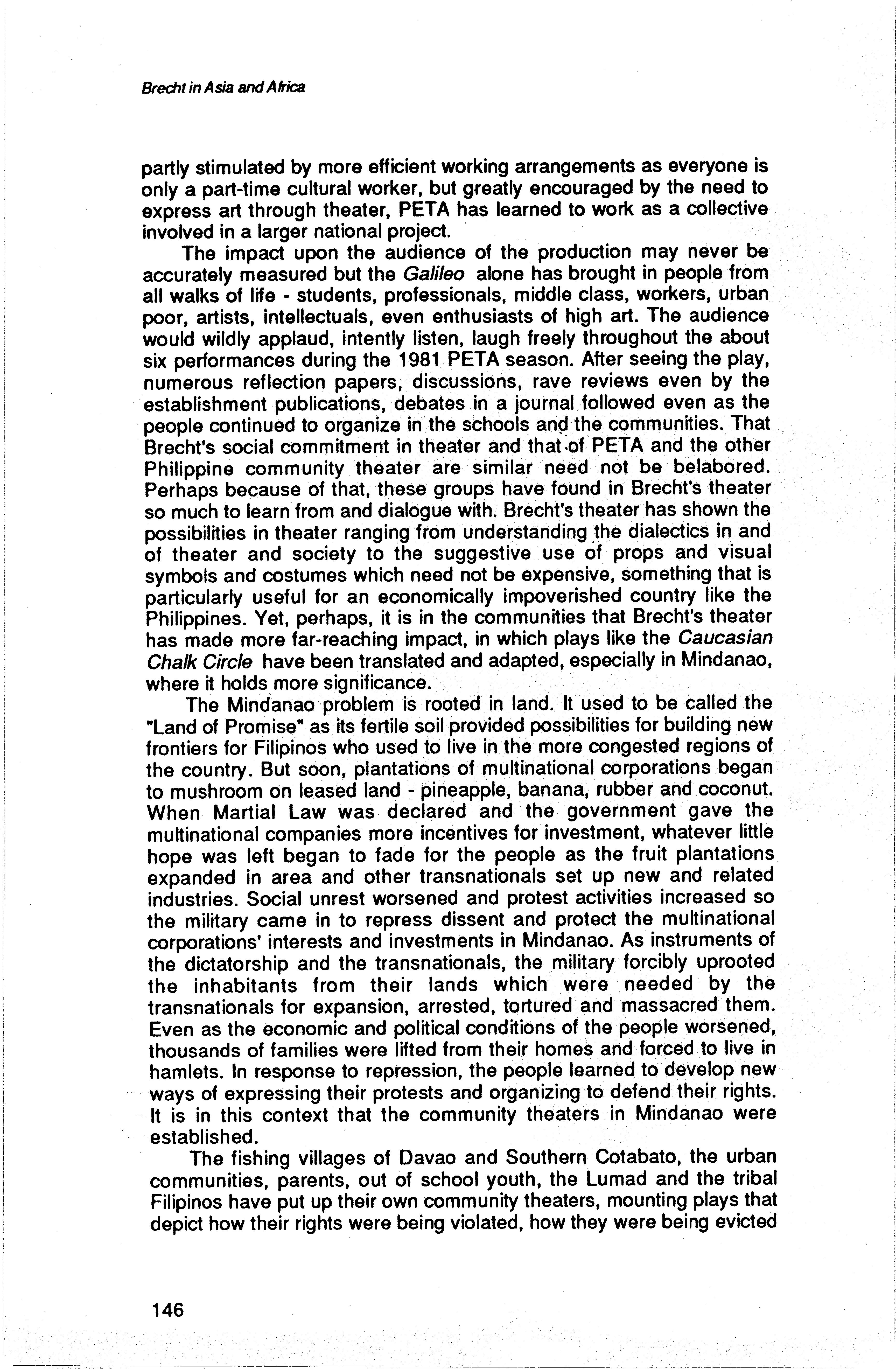 Brecht in Asia and Africa

partly stimulated by more efficient working arrangements as everyone is only a part-time cultural worker, but greatly encouraged by the need to express art through theater, PETA has learned to work as a collective involved in a larger national project.

The impact upon the audience of the production may never be accurately measured but the Galileo alone has brought in people from all walks of life - students, professionals, middle class, workers, urban poor, artists, intellectuals, even enthusiasts of high art. The audience would wildly applaud, intently listen, laugh freely throughout the about six performances during the 1981 PETA season. After seeing the play, numerous reflection papers, discussions, rave reviews even by the establishment publications, debates in a journal followed even as the people continued to organize in the schools and the communities. That Brecht's social commitment in theater and that of PETA and the other Philippine community theater are similar need not be belabored. Perhaps because of that, these groups have found in Brecht's theater so much to learn from and dialogue with. Brecht's theater has shown the possibilities in theater ranging from understanding the dialectics in and of theater and society to the suggestive use of props and visual symbols and costumes which need not be expensive, something that is particularly useful for an economically impoverished country like the Philippines. Yet, perhaps, it is in the communities that Brecht's theater has made more far-reaching impact, in which plays like the Caucasian Chalk Circle have been translated and adapted, especially in Mindanao, where it holds more significance.

The Mindanao problem is rooted in land. It used to be called the "Land of Promise" as its fertile soil provided possibilities for building new frontiers for Filipinos who used to live in the more congested regions of the country. But soon, plantations of multinational corporations began to mushroom on leased land - pineapple, banana, rubber and coconut. When Martial Law was declared and the government gave the multinational companies more incentives for investment, whatever little hope was left began to fade for the people as the fruit plantations expanded in area and other transnationals set up new and related industries. Social unrest worsened and protest activities increased so the military came in to repress dissent and protect the multinational corporations' interests and investments in Mindanao. As instruments of the dictatorship and the transnationals, the military forcibly uprooted the inhabitants from their lands which were needed by the transnationals for expansion, arrested, tortured and massacred them. Even as the economic and political conditions of the people worsened, thousands of families were lifted from their homes and forced to live in hamlets. In response to repression, the people learned to develop new ways of expressing their protests and organizing to defend their rights. It is in this context that the community theaters in Mindanao were established.

The fishing villages of Davao and Southern Cotabato, the urban communities, parents, out of school youth, the Lumad and the tribal Filipinos have put up their own community theaters, mounting plays that depict how their rights were being violated, how they were being evicted

146